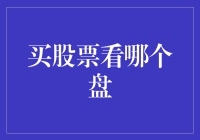 买股票看哪个盘